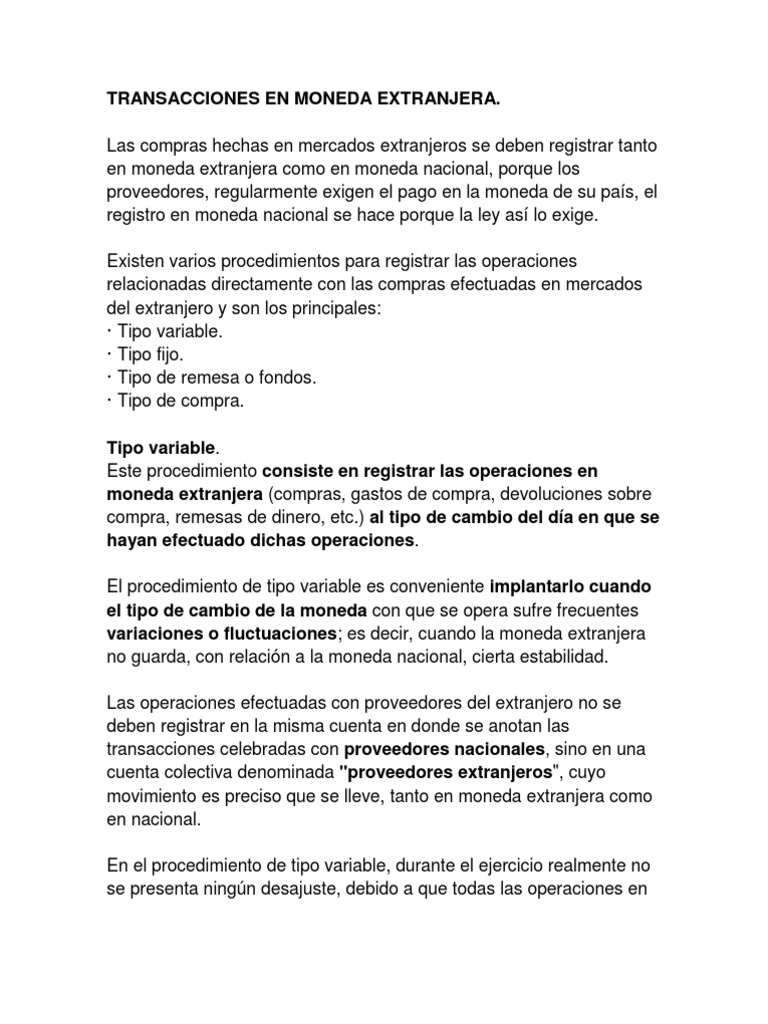 TRANSACCIONES EN MONEDA EXTRANJERA.

Las compras hechas en mercados extranjeros se deben registrar tanto en moneda extranjera como en moneda nacional, porque los proveedores, regularmente exigen el pago en la moneda de su país, el registro en moneda nacional se hace porque la ley así lo exige.

Existen varios procedimientos para registrar las operaciones relacionadas directamente con las compras efectuadas en mercados del extranjero y son los principales:
· Tipo variable.
· Tipo fijo.
· Tipo de remesa o fondos.
· Tipo de compra.

Tipo variable.
Este procedimiento consiste en registrar las operaciones en moneda extranjera (compras, gastos de compra, devoluciones sobre compra, remesas de dinero, etc.) al tipo de cambio del día en que se hayan efectuado dichas operaciones.

El procedimiento de tipo variable es conveniente implantarlo cuando el tipo de cambio de la moneda con que se opera sufre frecuentes variaciones o fluctuaciones; es decir, cuando la moneda extranjera no guarda, con relación a la moneda nacional, cierta estabilidad.

Las operaciones efectuadas con proveedores del extranjero no se deben registrar en la misma cuenta en donde se anotan las transacciones celebradas con proveedores nacionales, sino en una cuenta colectiva denominada "proveedores extranjeros", cuyo movimiento es preciso que se lleve, tanto en moneda extranjera como en nacional.

En el procedimiento de tipo variable, durante el ejercicio realmente no se presenta ningún desajuste, debido a que todas las operaciones en